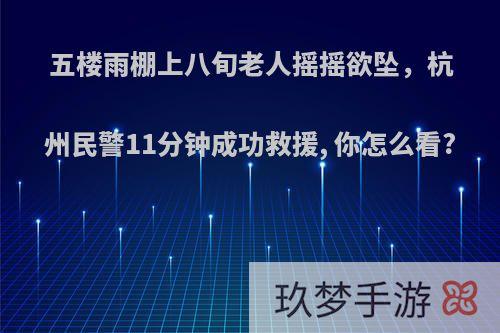 五楼雨棚上八旬老人摇摇欲坠，杭州民警11分钟成功救援,你怎么看?

玖梦手游